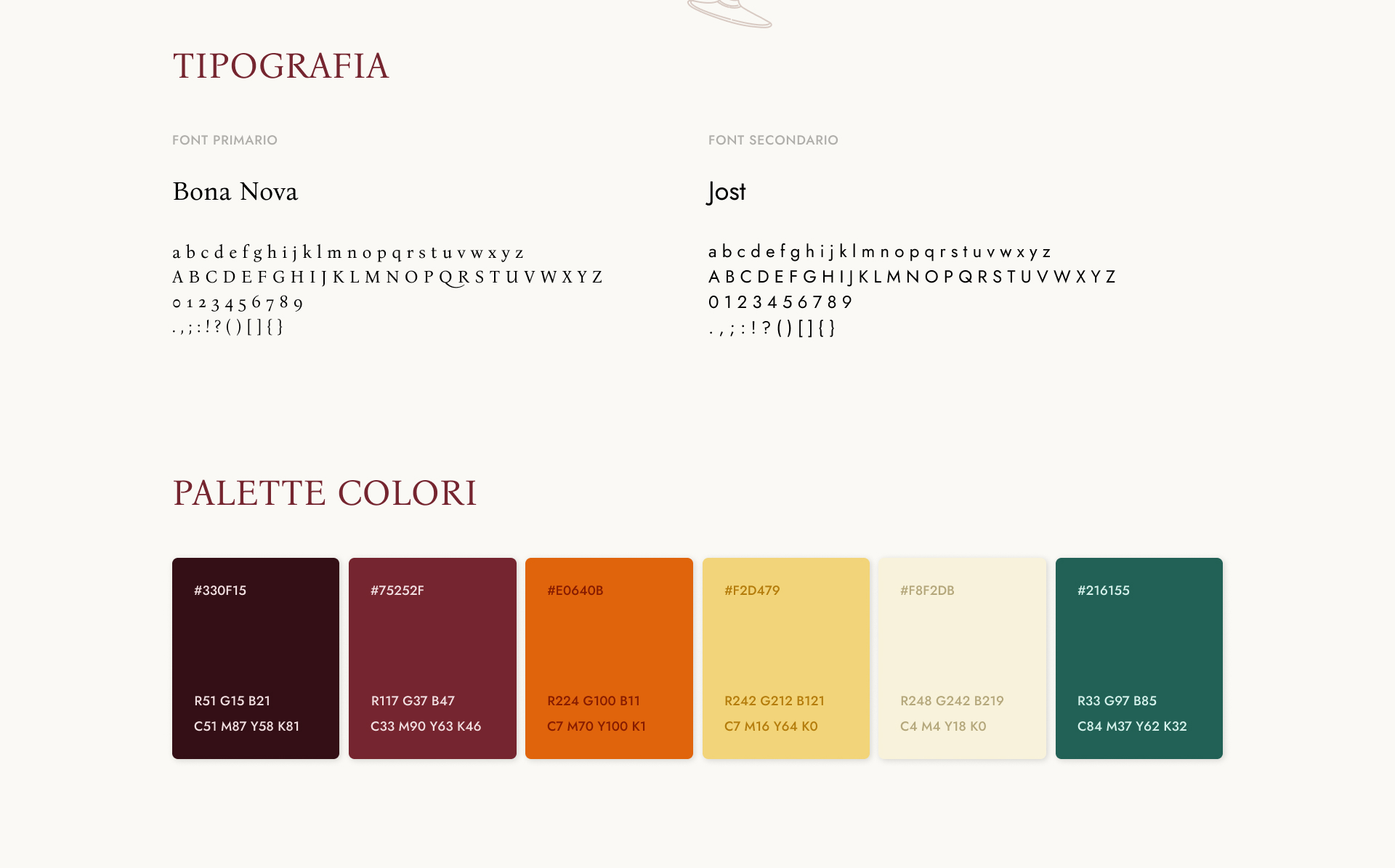 TIPOGRAFIA

FONT PRIMARIO

Bona Nova

a b c d e f g h i j k l m n o p q r s t u v w x y z
A B C D E F G H I J K L M N O P Q R S T U V W X Y Z
0 1 2 3 4 5 6 7 8 9
. , ; : ! ? ( ) [ ] { }

FONT SECONDARIO

Jost

a b c d e f g h i j k l m n o p q r s t u v w x y z
A B C D E F G H I J K L M N O P Q R S T U V W X Y Z
0 1 2 3 4 5 6 7 8 9
. , ; : ! ? ( ) [ ] { }

PALETTE COLORI

#330F15
R51 G15 B21
C51 M87 Y58 K81

#75252F
R117 G37 B47
C33 M90 Y63 K46

#E0640B
R224 G100 B11
C7 M70 Y100 K1

#F2D479
R242 G212 B121
C7 M16 Y64 K0

#F8F2DB
R248 G242 B219
C4 M4 Y18 K0

#216155
R33 G97 B85
C84 M37 Y62 K32